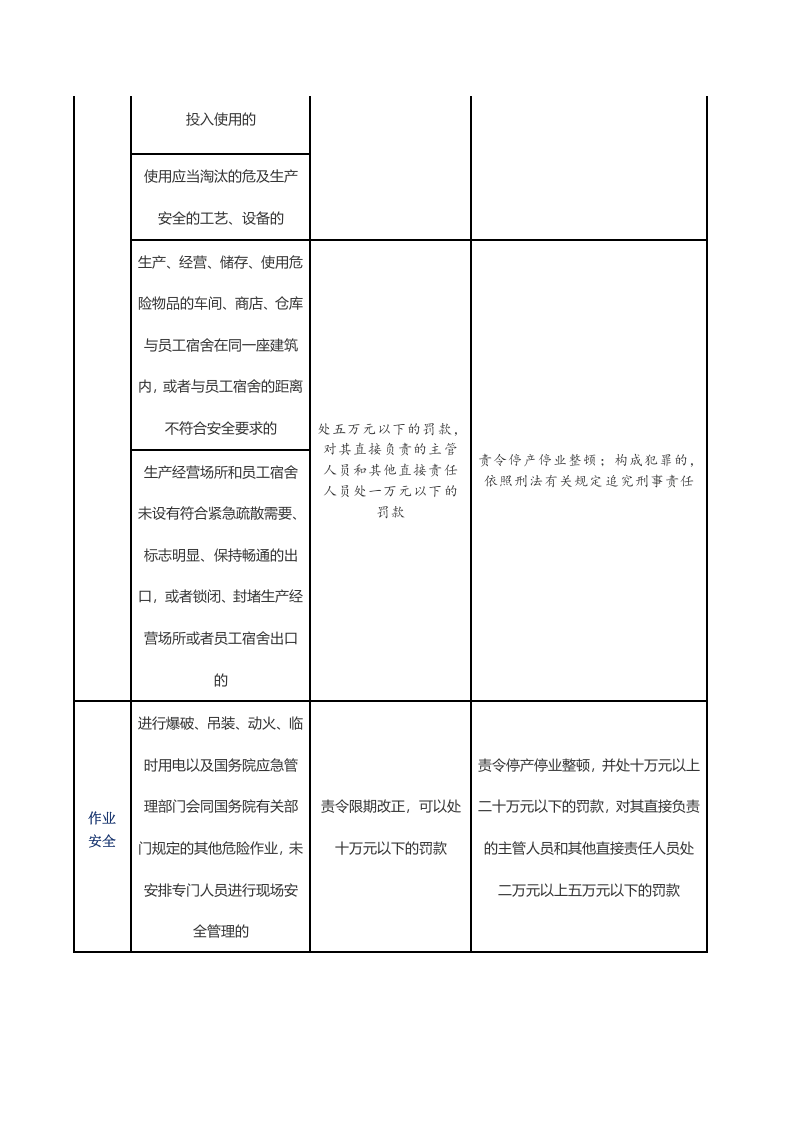 |  | 投入使用的 |  |  |
|---|---|---|---|
|  | 使用应当淘汰的危及生产安全的工艺、设备的 |  |  |
|  | 生产、经营、储存、使用危险物品的车间、商店、仓库与员工宿舍在同一座建筑内，或者与员工宿舍的距离不符合安全要求的 | 处五万元以下的罚款，对其直接负责的主管人员和其他直接责任人员处一万元以下的罚款 | 责令停产停业整顿；构成犯罪的，依照刑法有关规定追究刑事责任 |
|  | 生产经营场所和员工宿舍未设有符合紧急疏散需要、标志明显、保持畅通的出口，或者锁闭、封堵生产经营场所或者员工宿舍出口的 |  |  |
| 作业安全 | 进行爆破、吊装、动火、临时用电以及国务院应急管理部门会同国务院有关部门规定的其他危险作业，未安排专门人员进行现场安全管理的 | 责令限期改正，可以处十万元以下的罚款 | 责令停产停业整顿，并处十万元以上二十万元以下的罚款，对其直接负责的主管人员和其他直接责任人员处二万元以上五万元以下的罚款 |